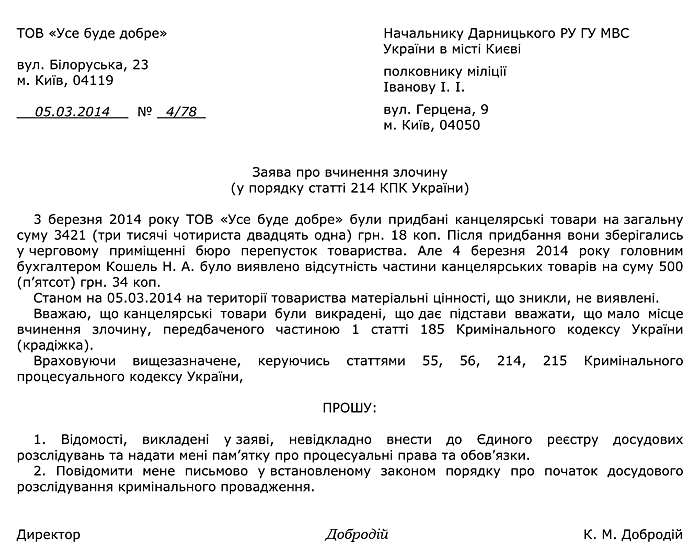 ТОВ «Усе буде добре»

вул. Білоруська, 23
м. Київ, 04119

05.03.2014 № 4/78

Начальнику Дарницького РУ ГУ МВС України в місті Києві

полковнику міліції
Іванову І. І.

вул. Герцена, 9
м. Київ, 04050

Заява про вчинення злочину
(у порядку статті 214 КПК України)

3 березня 2014 року ТОВ «Усе буде добре» були придбані канцелярські товари на загальну суму 3421 (три тисячі чотириста двадцять одна) грн. 18 коп. Після придбання вони зберігались у черговому приміщенні бюро перепусток товариства. Але 4 березня 2014 року головним бухгалтером Кошель Н. А. було виявлено відсутність частини канцелярських товарів на суму 500 (п'ятсот) грн. 34 коп.

Станом на 05.03.2014 на території товариства матеріальні цінності, що зникли, не виявлені.

Вважаю, що канцелярські товари були викрадені, що дає підстави вважати, що мало місце вчинення злочину, передбаченого частиною 1 статті 185 Кримінального кодексу України (крадіжка).

Враховуючи вищезазначене, керуючись статтями 55, 56, 214, 215 Кримінального процесуального кодексу України,

ПРОШУ:

1. Відомості, викладені у заяві, невідкладно внести до Єдиного реєстру досудових розслідувань та надати мені пам'ятку про процесуальні права та обов'язки.

2. Повідомити мене письмово у встановленому законом порядку про початок досудового розслідування кримінального провадження.

Директор Добродій К. М. Добродій